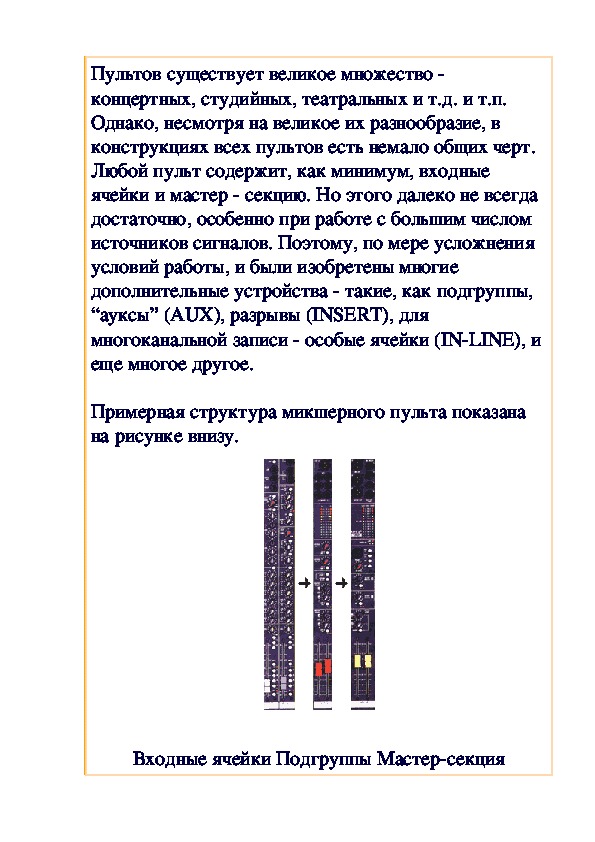 Пультов существует великое множество - концертных, студийных, театральных и т.д. и т.п. Однако, несмотря на великое их разнообразие, в конструкциях всех пультов есть немало общих черт. Любой пульт содержит, как минимум, входные ячейки и мастер - секцию. Но этого далеко не всегда достаточно, особенно при работе с большим числом источников сигналов. Поэтому, по мере усложнения условий работы, и были изобретены многие дополнительные устройства - такие, как подгруппы, “ауксы” (AUX), разрывы (INSERT), для многоканальной записи - особые ячейки (IN-LINE), и еще многое другое.

Примерная структура микшерного пульта показана на рисунке внизу.

Входные ячейки Подгруппы Мастер-секция